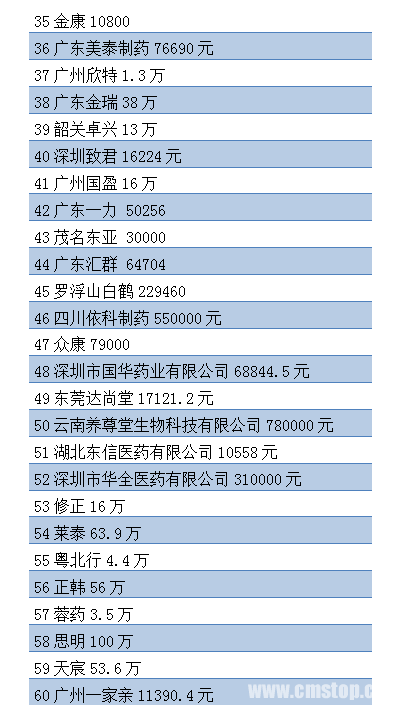 35 金康 10800
36 广东美泰制药 76690 元
37 广州欣特 1.3 万
38 广东金瑞 38 万
39 韶关卓兴 13 万
40 深圳致君 16224 元
41 广州国盈 16 万
42 广东一力 50256
43 茂名东亚 30000
44 广东汇群 64704
45 罗浮山白鹤 229460
46 四川依科制药 550000 元
47 众康 79000
48 深圳市国华药业有限公司 68844.5 元
49 东莞达尚堂 17121.2 元
50 云南养尊堂生物科技有限公司 780000 元
51 湖北东信医药有限公司 10558 元
52 深圳市华全医药有限公司 310000 元
53 修正 16 万
54 莱泰 63.9 万
55 粤北行 4.4 万
56 正韩 56 万
57 蓉药 3.5 万
58 思明 100 万
59 天宸 53.6 万
60 广州一家亲 11390.4 元
www.cmstop.c